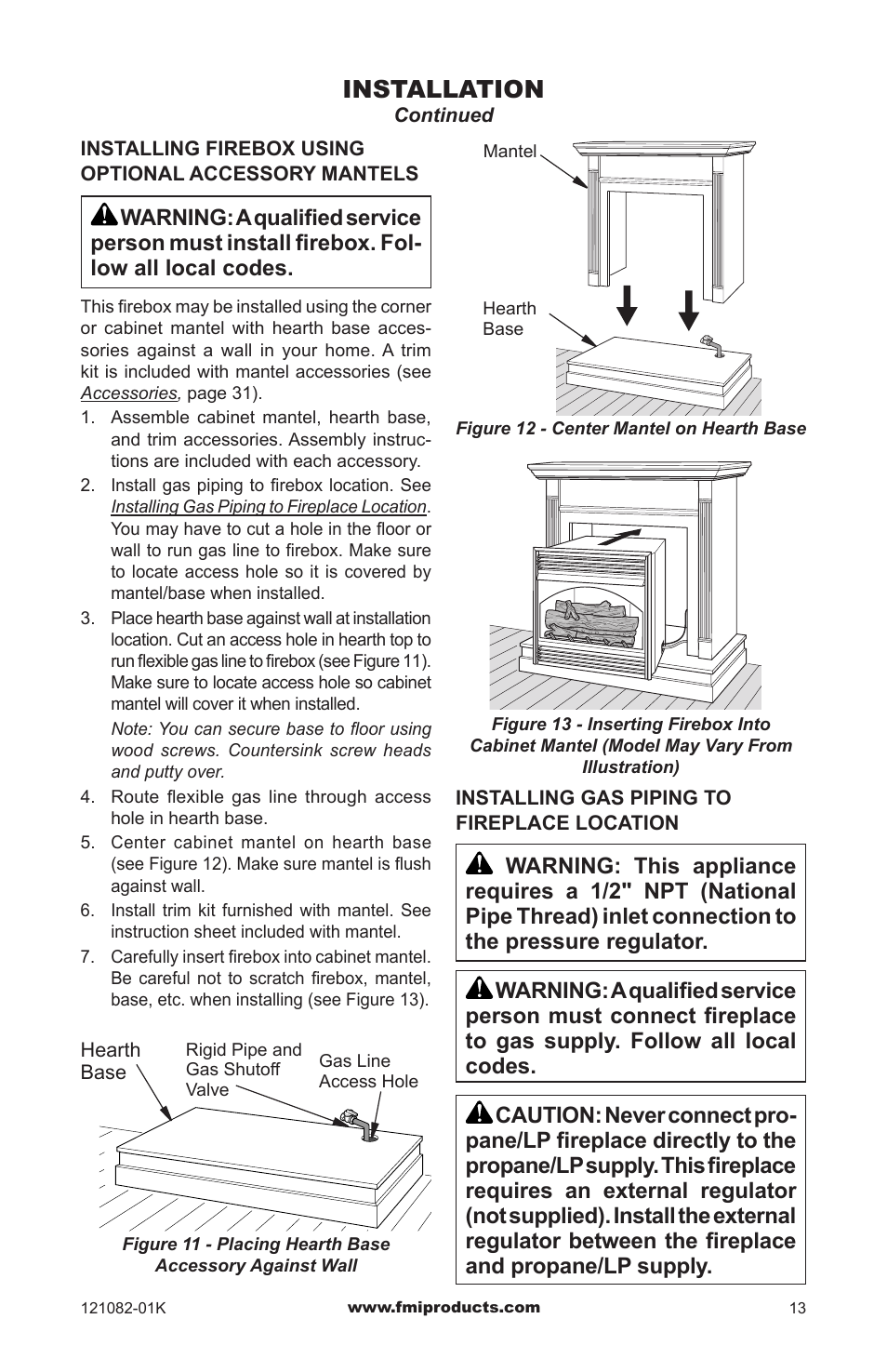 INSTALLATION
Continued

INSTALLING FIREBOX USING OPTIONAL ACCESSORY MANTELS

WARNING: A qualified service person must install firebox. Follow all local codes.

This firebox may be installed using the corner or cabinet mantel with hearth base accessories against a wall in your home. A trim kit is included with mantel accessories (see Accessories, page 31).

1. Assemble cabinet mantel, hearth base, and trim accessories. Assembly instructions are included with each accessory.
2. Install gas piping to firebox location. See Installing Gas Piping to Fireplace Location. You may have to cut a hole in the floor or wall to run gas line to firebox. Make sure to locate access hole so it is covered by mantel/base when installed.
3. Place hearth base against wall at installation location. Cut an access hole in hearth top to run flexible gas line to firebox (see Figure 11). Make sure to locate access hole so cabinet mantel will cover it when installed.

Note: You can secure base to floor using wood screws. Countersink screw heads and putty over.

4. Route flexible gas line through access hole in hearth base.
5. Center cabinet mantel on hearth base (see Figure 12). Make sure mantel is flush against wall.
6. Install trim kit furnished with mantel. See instruction sheet included with mantel.
7. Carefully insert firebox into cabinet mantel. Be careful not to scratch firebox, mantel, base, etc. when installing (see Figure 13).

Hearth Base
Rigid Pipe and Gas Shutoff Valve
Gas Line Access Hole

Figure 11 - Placing Hearth Base Accessory Against Wall

Mantel
Hearth Base

Figure 12 - Center Mantel on Hearth Base

Figure 13 - Inserting Firebox Into Cabinet Mantel (Model May Vary From Illustration)

INSTALLING GAS PIPING TO FIREPLACE LOCATION

WARNING: This appliance requires a 1/2" NPT (National Pipe Thread) inlet connection to the pressure regulator.

WARNING: A qualified service person must connect fireplace to gas supply. Follow all local codes.

CAUTION: Never connect propane/LP fireplace directly to the propane/LP supply. This fireplace requires an external regulator (not supplied). Install the external regulator between the fireplace and propane/LP supply.

121082-01K
www.fmiproducts.com
13